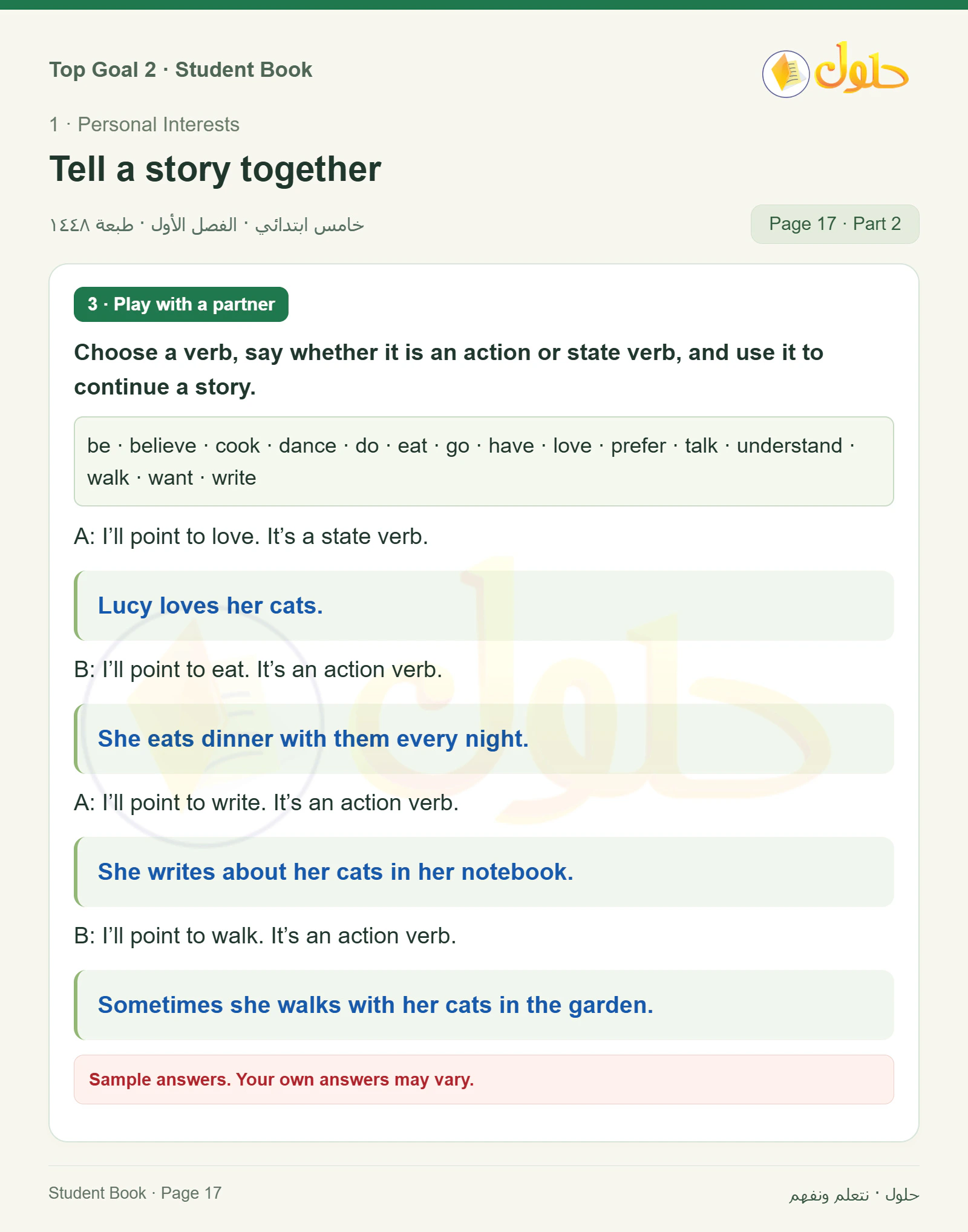 Top Goal 2 · Student Book

حلول

1 · Personal Interests

Tell a story together

خامس ابتدائي · الفصل الأول · طبعة ١٤٤٨

Page 17 · Part 2

3 · Play with a partner

Choose a verb, say whether it is an action or state verb, and use it to continue a story.

be · believe · cook · dance · do · eat · go · have · love · prefer · talk · understand · walk · want · write

A: I'll point to love. It's a state verb.

Lucy loves her cats.

B: I'll point to eat. It's an action verb.

She eats dinner with them every night.

A: I'll point to write. It's an action verb.

She writes about her cats in her notebook.

B: I'll point to walk. It's an action verb.

Sometimes she walks with her cats in the garden.

Sample answers. Your own answers may vary.

Student Book · Page 17

حلول · نتعلم ونفهم